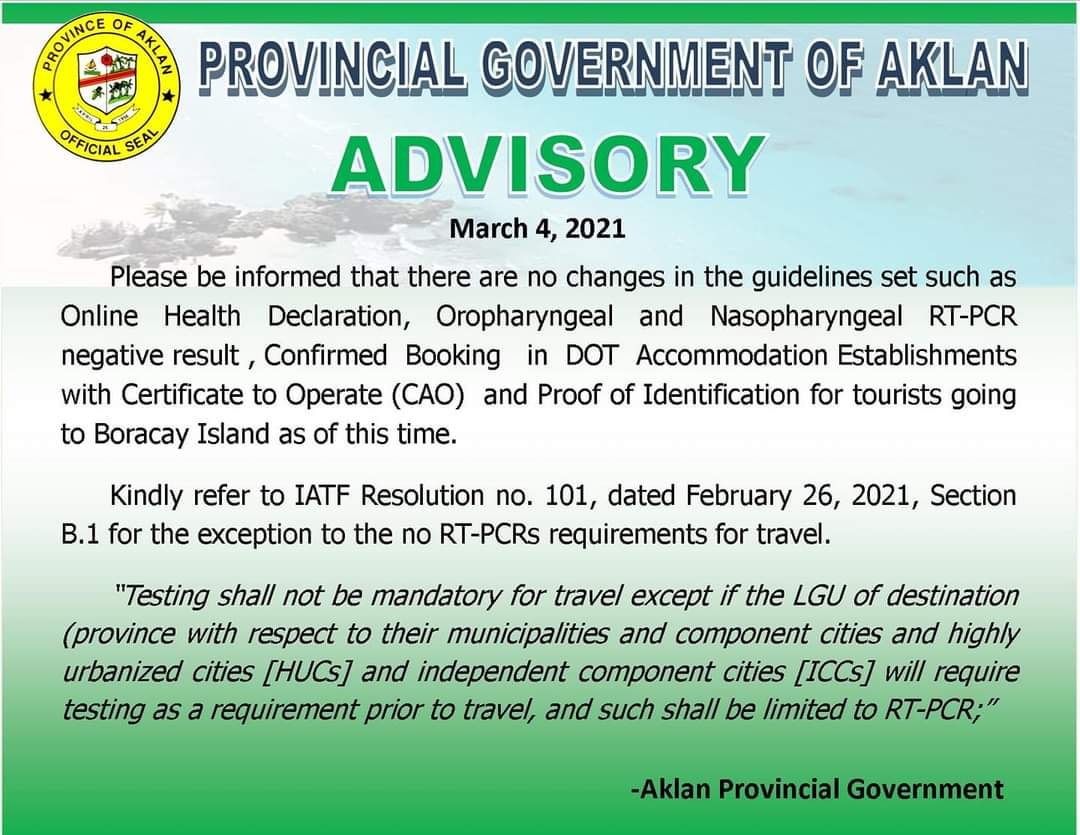 PROVINCE OF AKLAN
OFFICIAL SEAL

PROVINCIAL GOVERNMENT OF AKLAN

ADVISORY

March 4, 2021

Please be informed that there are no changes in the guidelines set such as Online Health Declaration, Oropharyngeal and Nasopharyngeal RT-PCR negative result , Confirmed Booking in DOT Accommodation Establishments with Certificate to Operate (CAO) and Proof of Identification for tourists going to Boracay Island as of this time.

Kindly refer to IATF Resolution no. 101, dated February 26, 2021, Section B.1 for the exception to the no RT-PCRs requirements for travel.

"Testing shall not be mandatory for travel except if the LGU of destination (province with respect to their municipalities and component cities and highly urbanized cities [HUCs] and independent component cities [ICCs] will require testing as a requirement prior to travel, and such shall be limited to RT-PCR;"

-Aklan Provincial Government